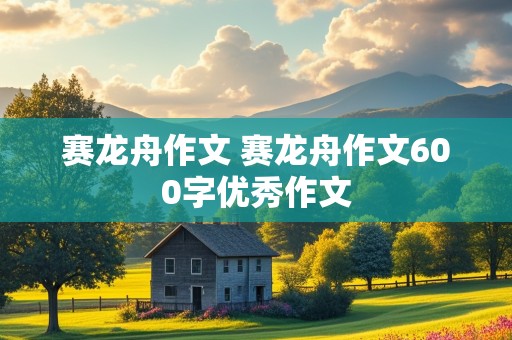 赛龙舟作文 赛龙舟作文600字优秀作文